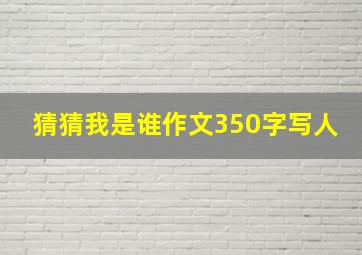 猜猜我是谁作文350字写人